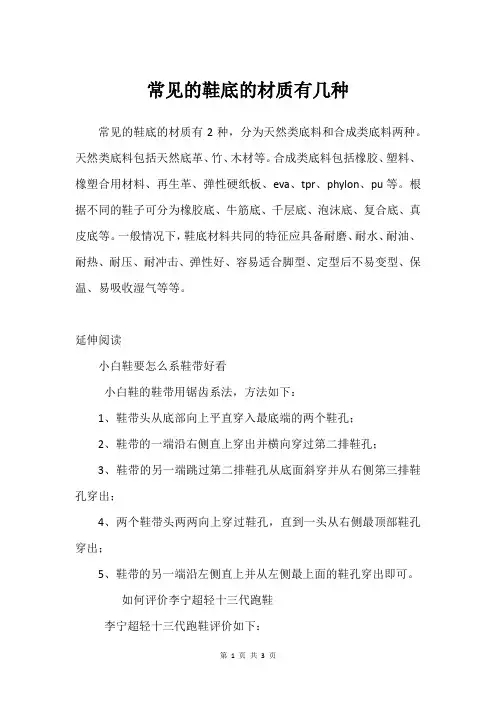 常见的鞋底的材质有几种

常见的鞋底的材质有 2 种，分为天然类底料和合成类底料两种。天然类底料包括天然底革、竹、木材等。合成类底料包括橡胶、塑料、橡塑合用材料、再生革、弹性硬纸板、eva、tpr、phylon、pu 等。根据不同的鞋子可分为橡胶底、牛筋底、千层底、泡沫底、复合底、真皮底等。一般情况下，鞋底材料共同的特征应具备耐磨、耐水、耐油、耐热、耐压、耐冲击、弹性好、容易适合脚型、定型后不易变型、保温、易吸收湿气等等。

延伸阅读

小白鞋要怎么系鞋带好看

小白鞋的鞋带用锯齿系法，方法如下：

1、鞋带头从底部向上平直穿入最底端的两个鞋孔；

2、鞋带的一端沿右侧直上穿出并横向穿过第二排鞋孔；

3、鞋带的另一端跳过第二排鞋孔从底面斜穿并从右侧第三排鞋孔穿出；

4、两个鞋带头两两向上穿过鞋孔，直到一头从右侧最顶部鞋孔穿出；

5、鞋带的另一端沿左侧直上并从左侧最上面的鞋孔穿出即可。

如何评价李宁超轻十三代跑鞋

李宁超轻十三代跑鞋评价如下：

第 1 页 共 3 页